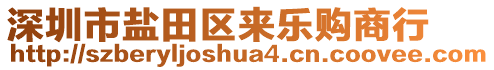 深圳市盐田区来乐购商行
http://szberyljoshua4.cn.coovee.com